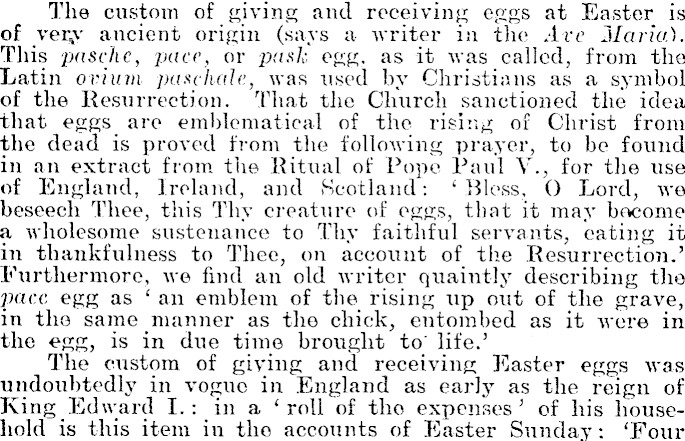 The custom of giving and receiving eggs at Easter is of very ancient origin (says a writer in the Ave Maria). This pasche, pace, or pask egg, as it was called, from the Latin ovium paschale, was used by Christians as a symbol of the Resurrection. That the Church sanctioned the idea that eggs are emblematical of the rising of Christ from the dead is proved from the following prayer, to be found in an extract from the Ritual of Pope Paul V., for the use of England, Ireland, and Scotland: 'Bless, O Lord, we beseech Thee, this Thy creature of eggs, that it may become a wholesome sustenance to Thy faithful servants, eating it in thankfulness to Thee, on account of the Resurrection.' Furthermore, we find an old writer quaintly describing the pace egg as 'an emblem of the rising up out of the grave, in the same manner as the chick, entombed as it were in the egg, is in due time brought to life.'

The custom of giving and receiving Easter eggs was undoubtedly in vogue in England as early as the reign of King Edward I.: in a 'roll of the expenses' of his household is this item in the accounts of Easter Sunday: 'Four